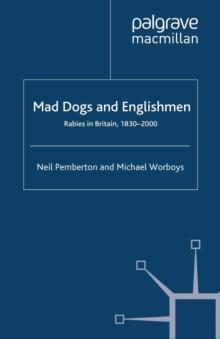 palgrave
macmillan

Mad Dogs and Englishmen

Rabies in Britain, 1830–2000

Neil Pemberton and Michael Worboys